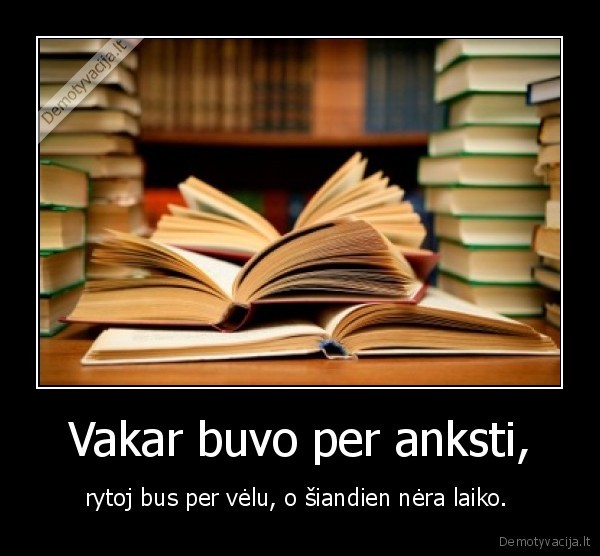 Demotyvacija.lt

Vakar buvo per anksti,

rytoj bus per vėlu, o šiandien nėra laiko.

Demotyvacija.lt